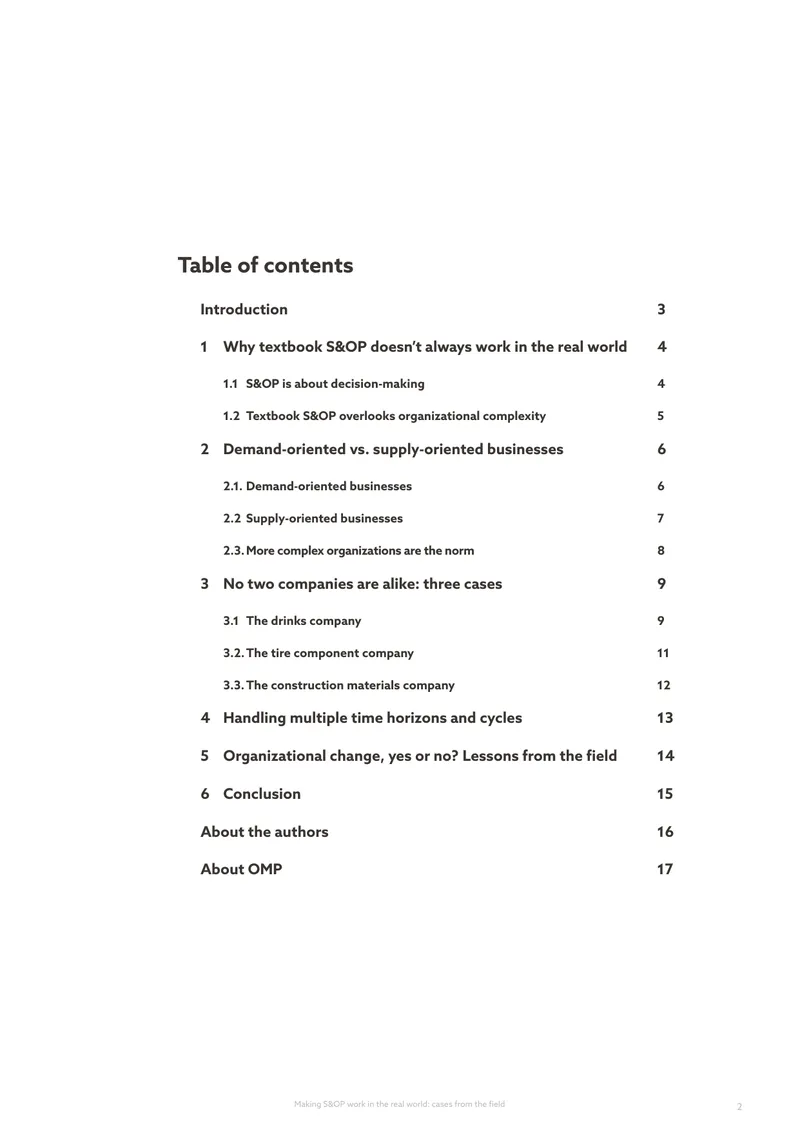 Table of contents

Introduction 3

1 Why textbook S&OP doesn't always work in the real world 4

1.1 S&OP is about decision-making 4

1.2 Textbook S&OP overlooks organizational complexity 5

2 Demand-oriented vs. supply-oriented businesses 6

2.1. Demand-oriented businesses 6

2.2 Supply-oriented businesses 7

2.3. More complex organizations are the norm 8

3 No two companies are alike: three cases 9

3.1 The drinks company 9

3.2. The tire component company 11

3.3. The construction materials company 12

4 Handling multiple time horizons and cycles 13

5 Organizational change, yes or no? Lessons from the field 14

6 Conclusion 15

About the authors 16

About OMP 17

Making S&OP work in the real world: cases from the field 2